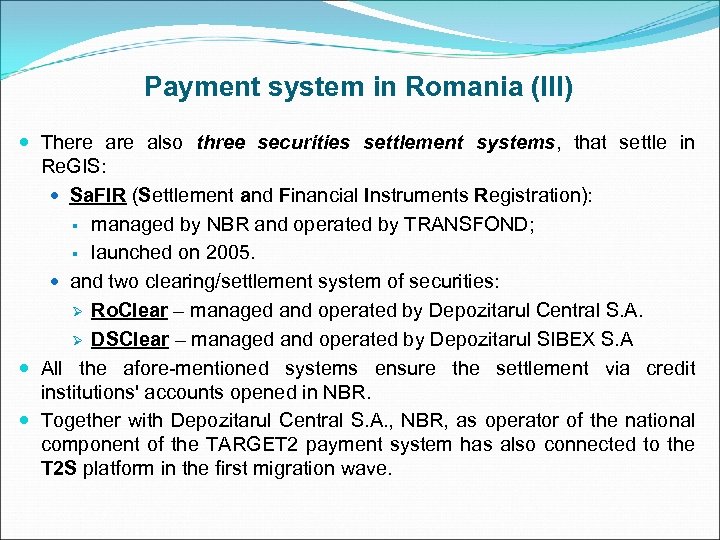 Payment system in Romania (III)

There are also three securities settlement systems, that settle in ReGIS:

SaFIR (Settlement and Financial Instruments Registration):

managed by NBR and operated by TRANSFOND;

launched on 2005.

and two clearing/settlement system of securities:

RoClear – managed and operated by Depozitarul Central S.A.

DSClear – managed and operated by Depozitarul SIBEX S.A

All the afore-mentioned systems ensure the settlement via credit institutions' accounts opened in NBR.

Together with Depozitarul Central S.A., NBR, as operator of the national component of the TARGET2 payment system has also connected to the T2S platform in the first migration wave.